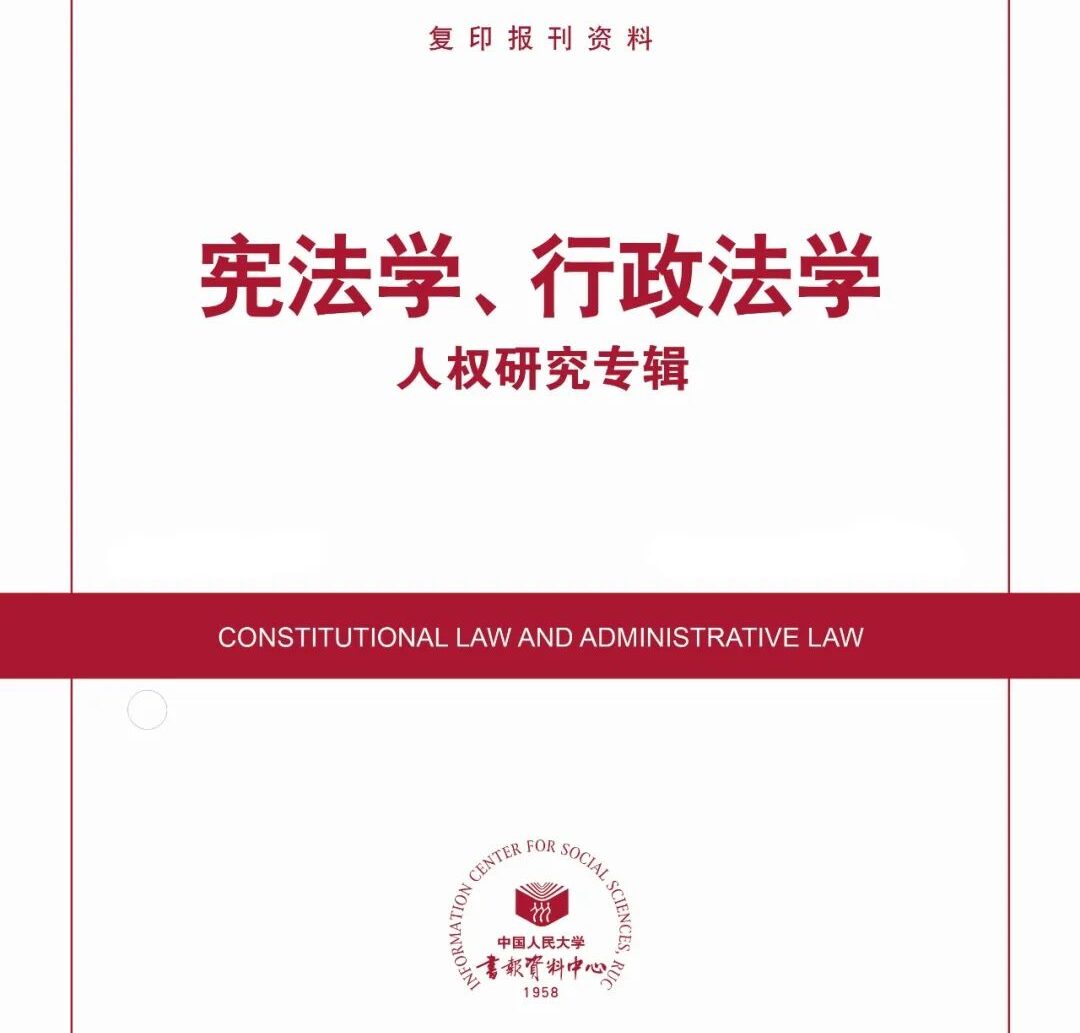 复印报刊资料

宪法学、行政法学

人权研究专辑

CONSTITUTIONAL LAW AND ADMINISTRATIVE LAW

INFORMATION CENTER FOR SOCIAL SCIENCES, RUC

中国人民大学

書報資料中心

1958